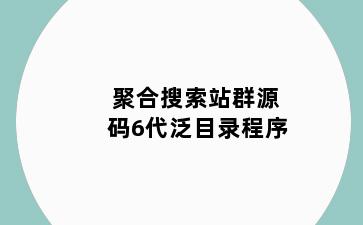 聚合搜索站群源码6代泛目录程序